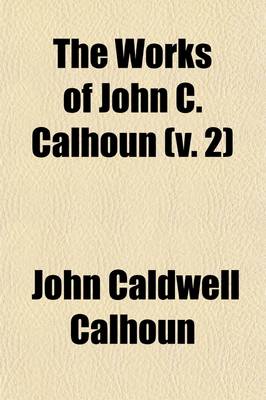 The Works of John C. Calhoun (v. 2)

John Caldwell Calhoun